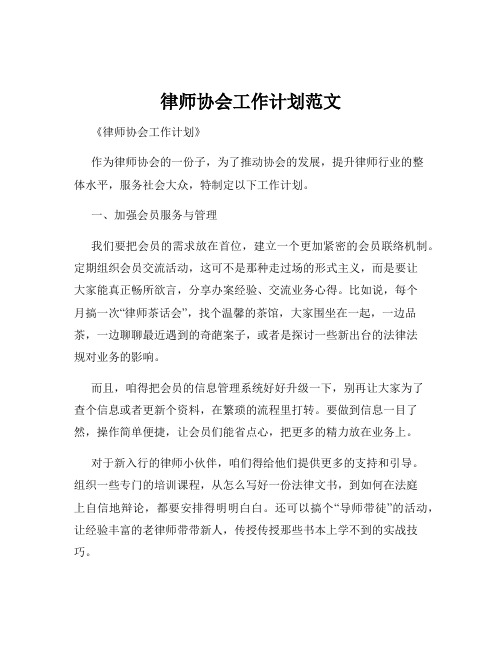 律师协会工作计划范文

《律师协会工作计划》

作为律师协会的一份子，为了推动协会的发展，提升律师行业的整体水平，服务社会大众，特制定以下工作计划。

一、加强会员服务与管理

我们要把会员的需求放在首位，建立一个更加紧密的会员联络机制。定期组织会员交流活动，这可不是那种走过场的形式主义，而是要让大家能真正畅所欲言，分享办案经验、交流业务心得。比如说，每个月搞一次“律师茶话会”，找个温馨的茶馆，大家围坐在一起，一边品茶，一边聊聊最近遇到的奇葩案子，或者是探讨一些新出台的法律法规对业务的影响。

而且，咱得把会员的信息管理系统好好升级一下，别再让大家为了查个信息或者更新个资料，在繁琐的流程里打转。要做到信息一目了然，操作简单便捷，让会员们能省点心，把更多的精力放在业务上。

对于新入行的律师小伙伴，咱们得给他们提供更多的支持和引导。组织一些专门的培训课程，从怎么写好一份法律文书，到如何在法庭上自信地辩论，都要安排得明明白白。还可以搞个“导师带徒”的活动，让经验丰富的老律师带带新人，传授传授那些书本上学不到的实战技巧。